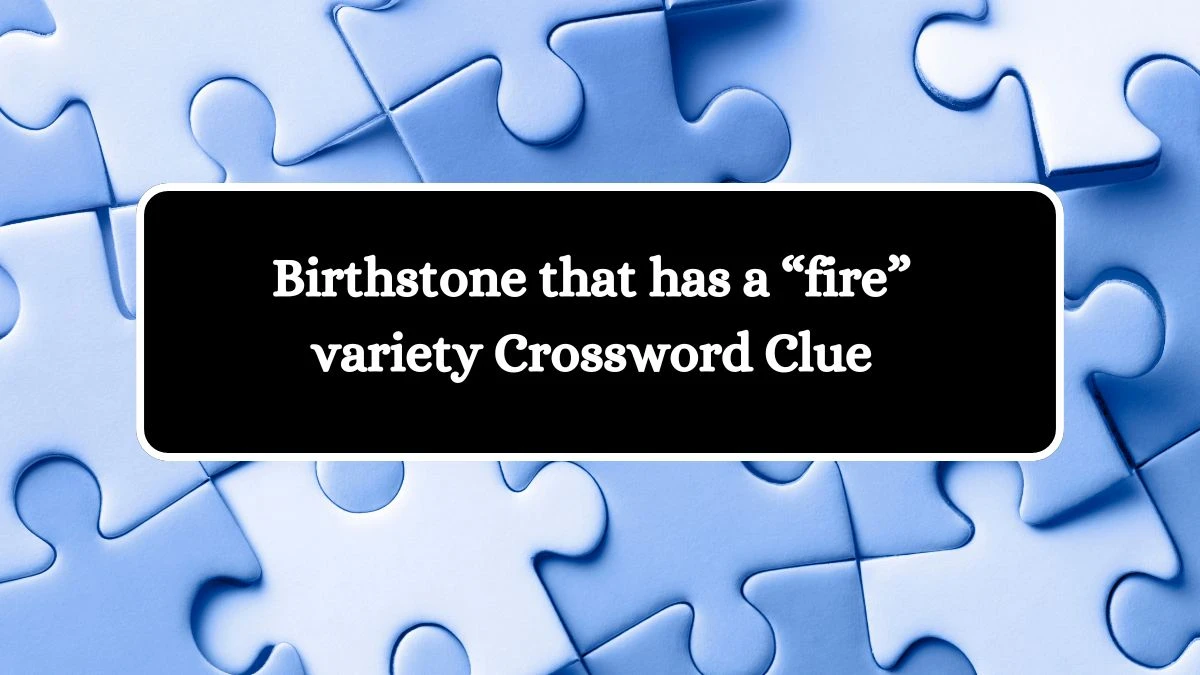 Birthstone that has a “fire” variety Crossword Clue